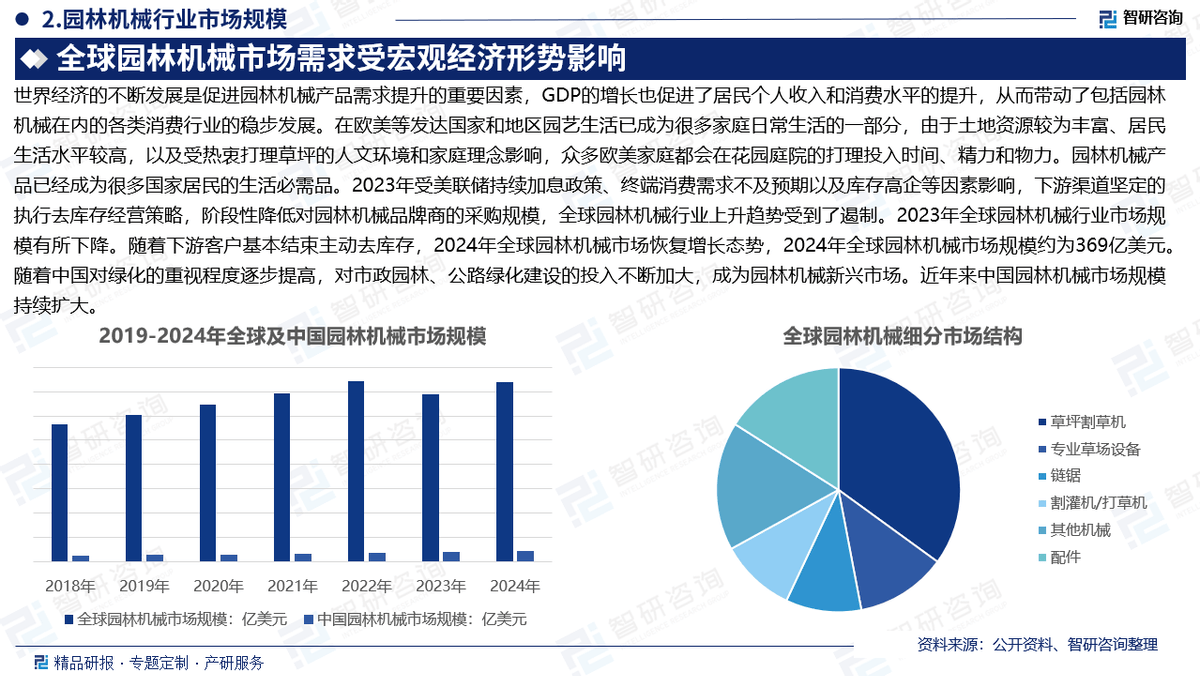 2.园林机械行业市场规模

智研咨询

全球园林机械市场需求受宏观经济形势影响

世界经济的不断发展是促进园林机械产品需求提升的重要因素，GDP的增长也促进了居民个人收入和消费水平的提升，从而带动了包括园林机械在内的各类消费行业的稳步发展。在欧美等发达国家和地区园艺生活已成为很多家庭日常生活的一部分，由于土地资源较为丰富、居民生活水平较高，以及受热衷打理草坪的人文环境和家庭理念影响，众多欧美家庭都会在花园庭院的打理投入时间、精力和物力。园林机械产品已经成为很多国家居民的生活必需品。2023年受美联储持续加息政策、终端消费需求不及预期以及库存高企等因素影响，下游渠道坚定的执行去库存经营策略，阶段性降低对园林机械品牌商的采购规模，全球园林机械行业上升趋势受到了遏制。2023年全球园林机械行业市场规模有所下降。随着下游客户基本结束主动去库存，2024年全球园林机械市场恢复增长态势，2024年全球园林机械市场规模约为369亿美元。随着中国对绿化的重视程度逐步提高，对市政园林、公路绿化建设的投入不断加大，成为园林机械新兴市场。近年来中国园林机械市场规模持续扩大。

2019-2024年全球及中国园林机械市场规模

2018年 2019年 2020年 2021年 2022年 2023年 2024年

全球园林机械市场规模：亿美元 中国园林机械市场规模：亿美元

全球园林机械细分市场结构

草坪割草机
专业草场设备
链锯
割灌机/打草机
其他机械
配件

资料来源：公开资料、智研咨询整理

精品研报 · 专题定制 · 产研服务